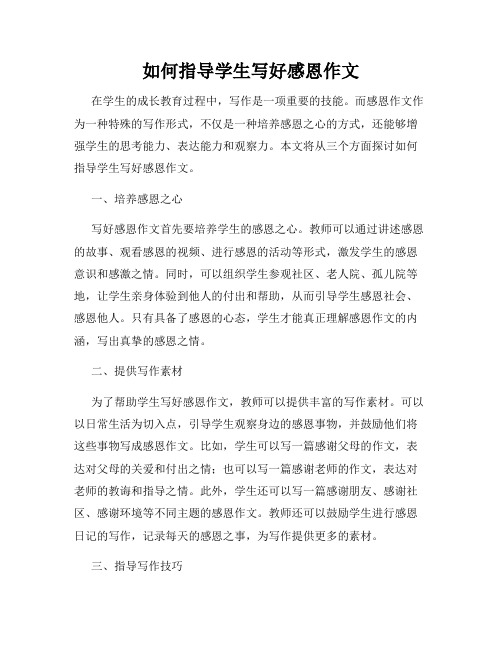 如何指导学生写好感恩作文

在学生的成长教育过程中，写作是一项重要的技能。而感恩作文作为一种特殊的写作形式，不仅是一种培养感恩之心的方式，还能够增强学生的思考能力、表达能力和观察力。本文将从三个方面探讨如何指导学生写好感恩作文。

一、培养感恩之心

写好感恩作文首先要培养学生的感恩之心。教师可以通过讲述感恩的故事、观看感恩的视频、进行感恩的活动等形式，激发学生的感恩意识和感激之情。同时，可以组织学生参观社区、老人院、孤儿院等地，让学生亲身体验到他人的付出和帮助，从而引导学生感恩社会、感恩他人。只有具备了感恩的心态，学生才能真正理解感恩作文的内涵，写出真挚的感恩之情。

二、提供写作素材

为了帮助学生写好感恩作文，教师可以提供丰富的写作素材。可以以日常生活为切入点，引导学生观察身边的感恩事物，并鼓励他们将这些事物写成感恩作文。比如，学生可以写一篇感谢父母的作文，表达对父母的关爱和付出之情；也可以写一篇感谢老师的作文，表达对老师的教诲和指导之情。此外，学生还可以写一篇感谢朋友、感谢社区、感谢环境等不同主题的感恩作文。教师还可以鼓励学生进行感恩日记的写作，记录每天的感恩之事，为写作提供更多的素材。

三、指导写作技巧